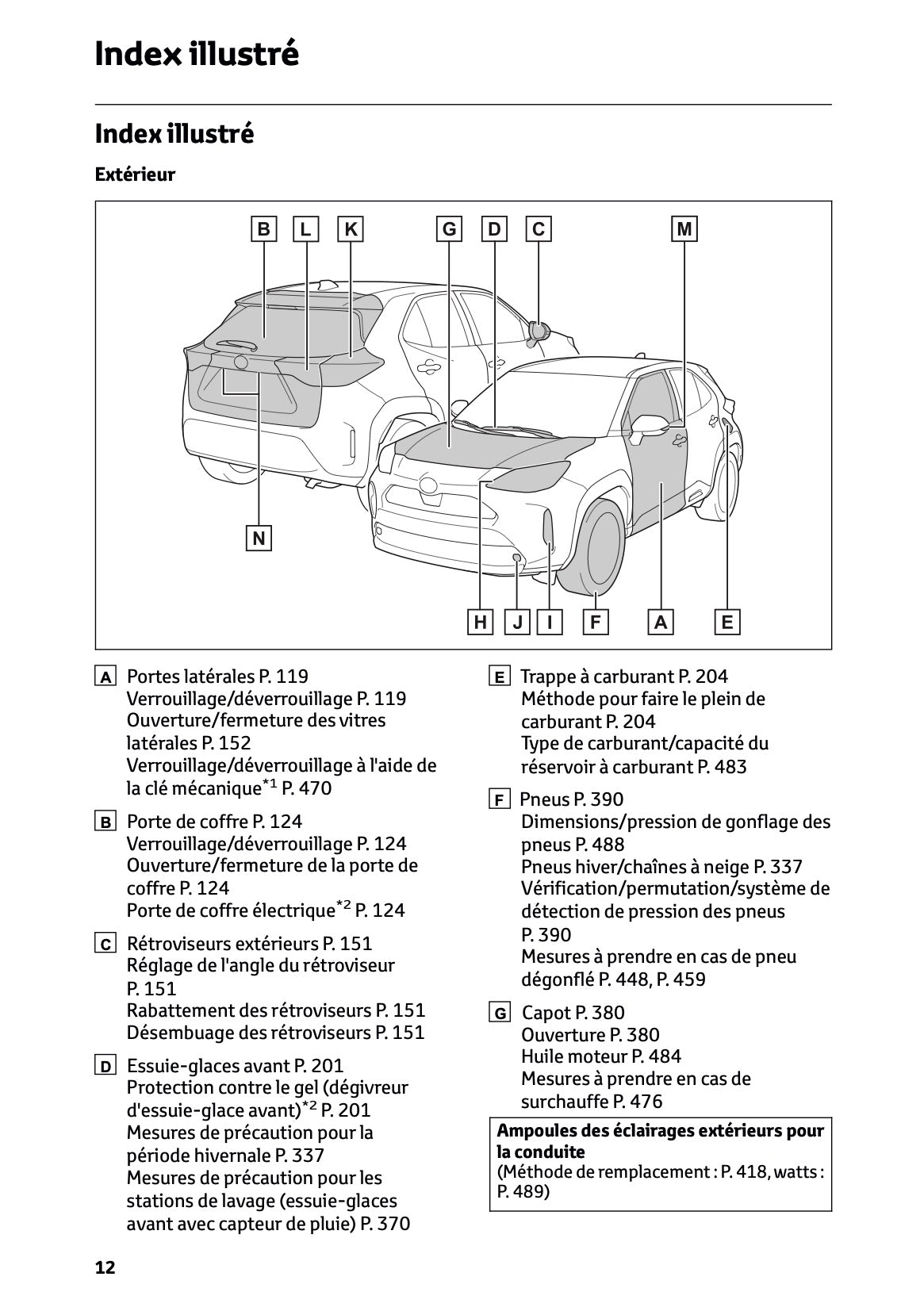 Index illustré

Index illustré

Extérieur

B L K G D C M

N

H J I F A E

A Portes latérales P. 119
Verrouillage/déverrouillage P. 119
Ouverture/fermeture des vitres latérales P. 152
Verrouillage/déverrouillage à l'aide de la clé mécanique$^{*1}$ P. 470

B Porte de coffre P. 124
Verrouillage/déverrouillage P. 124
Ouverture/fermeture de la porte de coffre P. 124
Porte de coffre électrique$^{*2}$ P. 124

C Rétroviseurs extérieurs P. 151
Réglage de l'angle du rétroviseur P. 151
Rabattement des rétroviseurs P. 151
Désembuage des rétroviseurs P. 151

D Essuie-glaces avant P. 201
Protection contre le gel (dégivreur d'essuie-glace avant)$^{*2}$ P. 201
Mesures de précaution pour la période hivernale P. 337
Mesures de précaution pour les stations de lavage (essuie-glaces avant avec capteur de pluie) P. 370

E Trappe à carburant P. 204
Méthode pour faire le plein de carburant P. 204
Type de carburant/capacité du réservoir à carburant P. 483

F Pneus P. 390
Dimensions/pression de gonflage des pneus P. 488
Pneus hiver/chaînes à neige P. 337
Vérification/permutation/système de détection de pression des pneus P. 390
Mesures à prendre en cas de pneu dégonflé P. 448, P. 459

G Capot P. 380
Ouverture P. 380
Huile moteur P. 484
Mesures à prendre en cas de surchauffe P. 476

Ampoules des éclairages extérieurs pour la conduite
(Méthode de remplacement : P. 418, watts : P. 489)

12